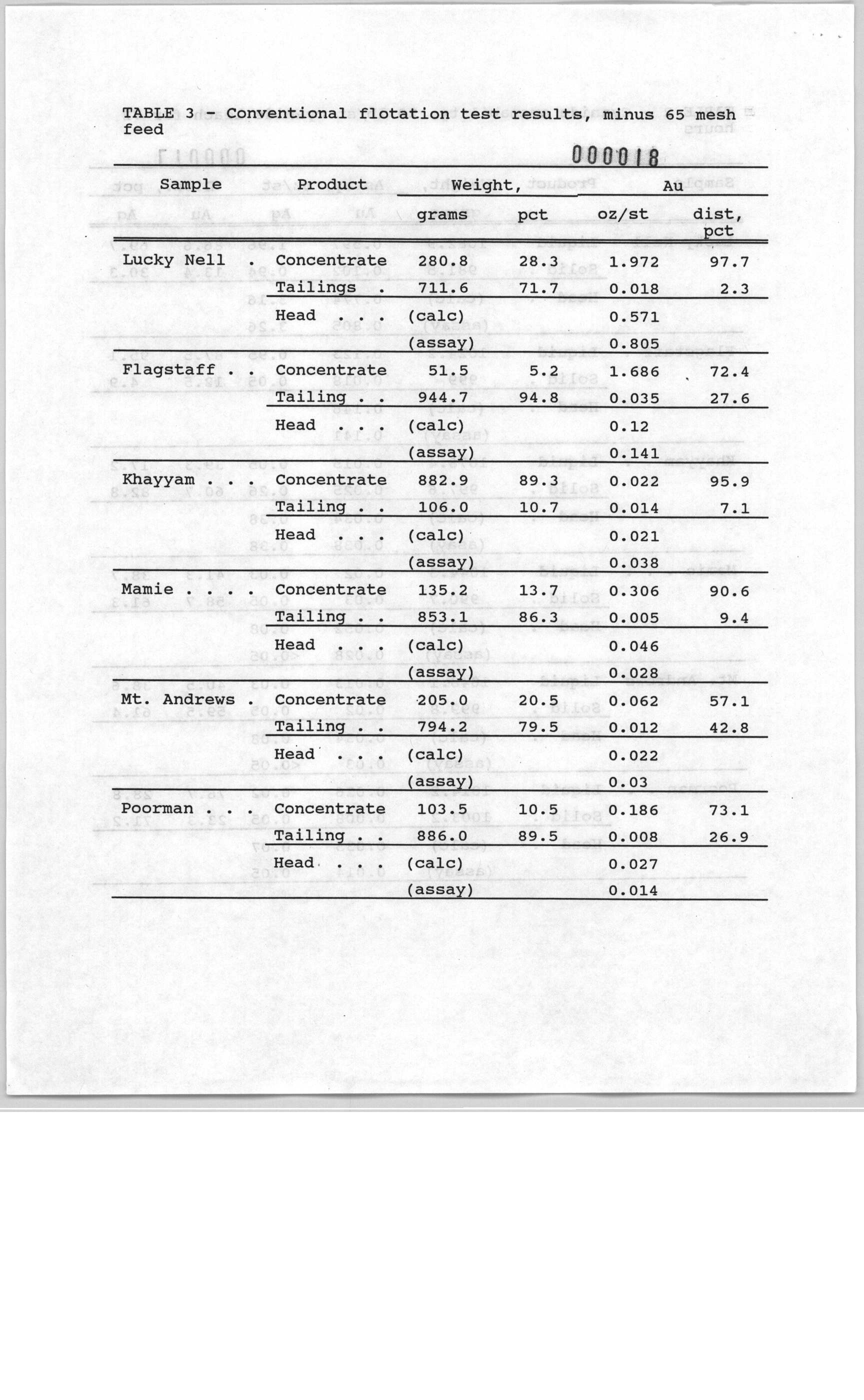 TABLE 3 - Conventional flotation test results, minus 65 mesh feed

000018

| Sample | Product | Weight, grams | Weight, pct | Au oz/st | Au dist, pct |
|---|---|---|---|---|---|
| Lucky Nell . | Concentrate | 280.8 | 28.3 | 1.972 | 97.7 |
| | Tailings . | 711.6 | 71.7 | 0.018 | 2.3 |
| | Head . . . | (calc) | | 0.571 | |
| | | (assay) | | 0.805 | |
| Flagstaff . . | Concentrate | 51.5 | 5.2 | 1.686 | 72.4 |
| | Tailing . . | 944.7 | 94.8 | 0.035 | 27.6 |
| | Head . . . | (calc) | | 0.12 | |
| | | (assay) | | 0.141 | |
| Khayyam . . . | Concentrate | 882.9 | 89.3 | 0.022 | 95.9 |
| | Tailing . . | 106.0 | 10.7 | 0.014 | 7.1 |
| | Head . . . | (calc) | | 0.021 | |
| | | (assay) | | 0.038 | |
| Mamie . . . . | Concentrate | 135.2 | 13.7 | 0.306 | 90.6 |
| | Tailing . . | 853.1 | 86.3 | 0.005 | 9.4 |
| | Head . . . | (calc) | | 0.046 | |
| | | (assay) | | 0.028 | |
| Mt. Andrews . | Concentrate | 205.0 | 20.5 | 0.062 | 57.1 |
| | Tailing . . | 794.2 | 79.5 | 0.012 | 42.8 |
| | Head . . . | (calc) | | 0.022 | |
| | | (assay) | | 0.03 | |
| Poorman . . . | Concentrate | 103.5 | 10.5 | 0.186 | 73.1 |
| | Tailing . . | 886.0 | 89.5 | 0.008 | 26.9 |
| | Head . . . | (calc) | | 0.027 | |
| | | (assay) | | 0.014 | |